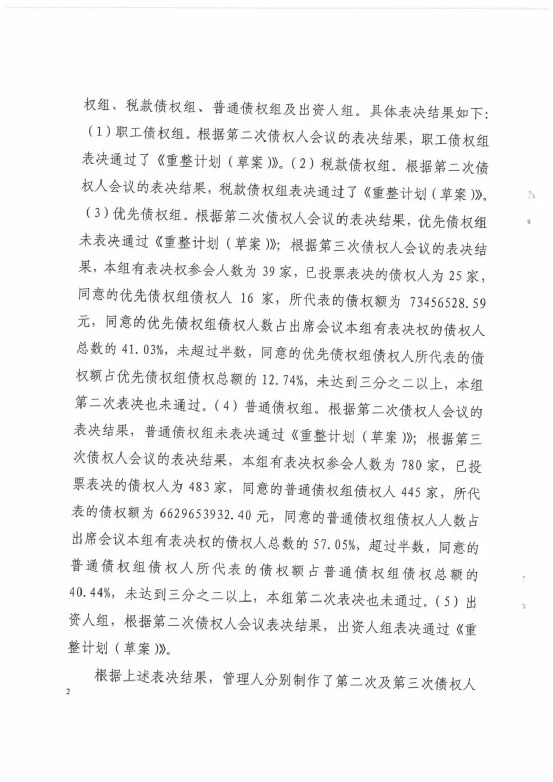 权组、税款债权组、普通债权组及出资人组。具体表决结果如下：(1)职工债权组。根据第二次债权人会议的表决结果，职工债权组表决通过了《重整计划（草案）》。(2)税款债权组。根据第二次债权人会议的表决结果，税款债权组表决通过了《重整计划（草案）》。(3)优先债权组。根据第二次债权人会议的表决结果，优先债权组未表决通过《重整计划（草案）》；根据第三次债权人会议的表决结果，本组有表决权参会人数为39家，已投票表决的债权人为25家，同意的优先债权组债权人16家，所代表的债权额为73456528.59元，同意的优先债权组债权人数占出席会议本组有表决权的债权人总数的41.03%，未超过半数，同意的优先债权组债权人所代表的债权额占优先债权组债权总额的12.74%，未达到三分之二以上，本组第二次表决也未通过。(4)普通债权组。根据第二次债权人会议的表决结果，普通债权组未表决通过《重整计划（草案）》；根据第三次债权人会议的表决结果，本组有表决权参会人数为780家，已投票表决的债权人为483家，同意的普通债权组债权人445家，所代表的债权额为6629653932.40元，同意的普通债权组债权人人数占出席会议本组有表决权的债权人总数的57.05%，超过半数，同意的普通债权组债权人所代表的债权额占普通债权组债权总额的40.44%，未达到三分之二以上，本组第二次表决也未通过。(5)出资人组，根据第二次债权人会议表决结果，出资人组表决通过《重整计划（草案）》。

根据上述表决结果，管理人分别制作了第二次及第三次债权人

2